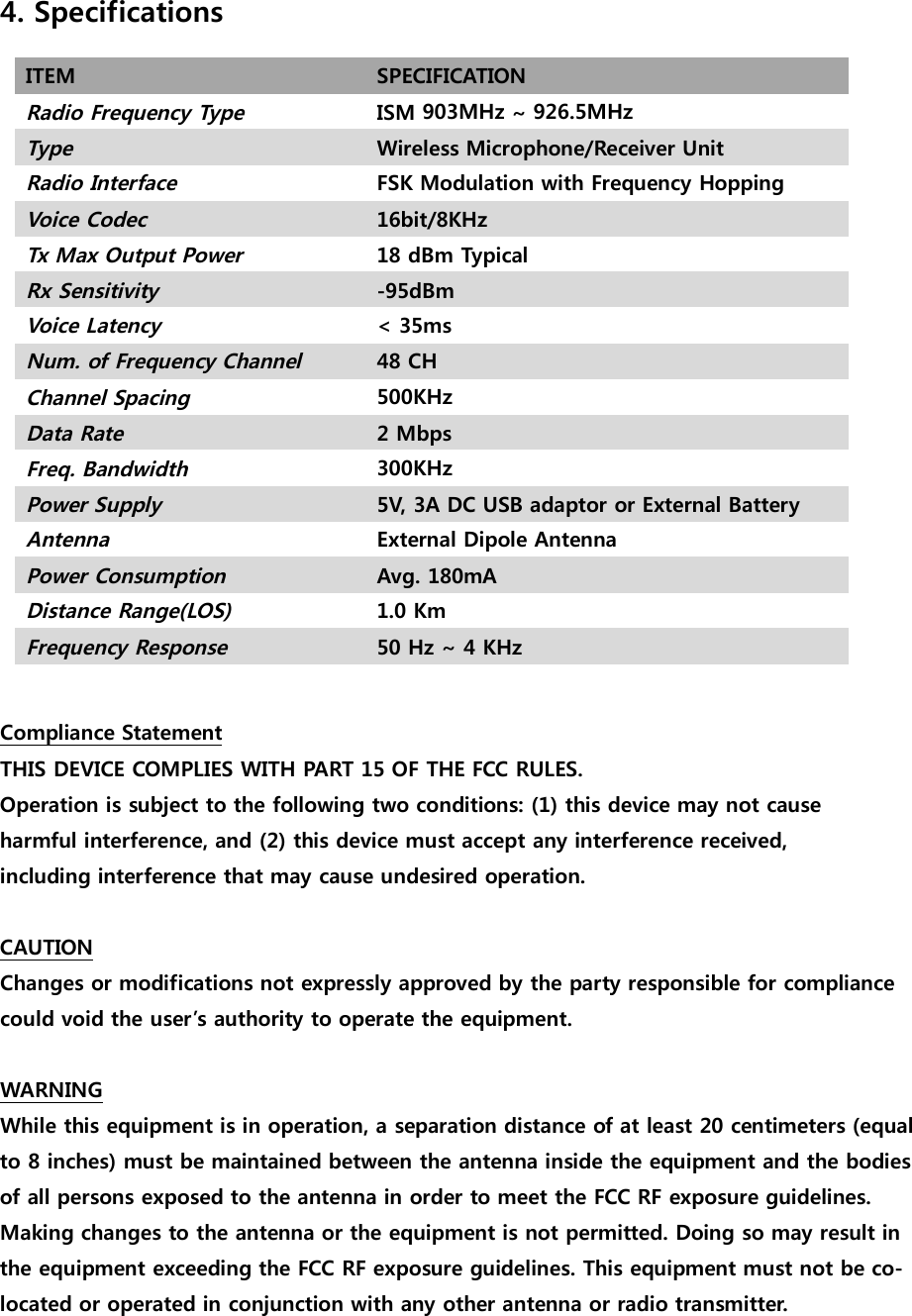 4. Specifications

| ITEM | SPECIFICATION |
|---|---|
| Radio Frequency Type | ISM 903MHz ~ 926.5MHz |
| Type | Wireless Microphone/Receiver Unit |
| Radio Interface | FSK Modulation with Frequency Hopping |
| Voice Codec | 16bit/8KHz |
| Tx Max Output Power | 18 dBm Typical |
| Rx Sensitivity | -95dBm |
| Voice Latency | < 35ms |
| Num. of Frequency Channel | 48 CH |
| Channel Spacing | 500KHz |
| Data Rate | 2 Mbps |
| Freq. Bandwidth | 300KHz |
| Power Supply | 5V, 3A DC USB adaptor or External Battery |
| Antenna | External Dipole Antenna |
| Power Consumption | Avg. 180mA |
| Distance Range(LOS) | 1.0 Km |
| Frequency Response | 50 Hz ~ 4 KHz |

Compliance Statement
THIS DEVICE COMPLIES WITH PART 15 OF THE FCC RULES.
Operation is subject to the following two conditions: (1) this device may not cause harmful interference, and (2) this device must accept any interference received, including interference that may cause undesired operation.

CAUTION
Changes or modifications not expressly approved by the party responsible for compliance could void the user's authority to operate the equipment.

WARNING
While this equipment is in operation, a separation distance of at least 20 centimeters (equal to 8 inches) must be maintained between the antenna inside the equipment and the bodies of all persons exposed to the antenna in order to meet the FCC RF exposure guidelines. Making changes to the antenna or the equipment is not permitted. Doing so may result in the equipment exceeding the FCC RF exposure guidelines. This equipment must not be co-located or operated in conjunction with any other antenna or radio transmitter.